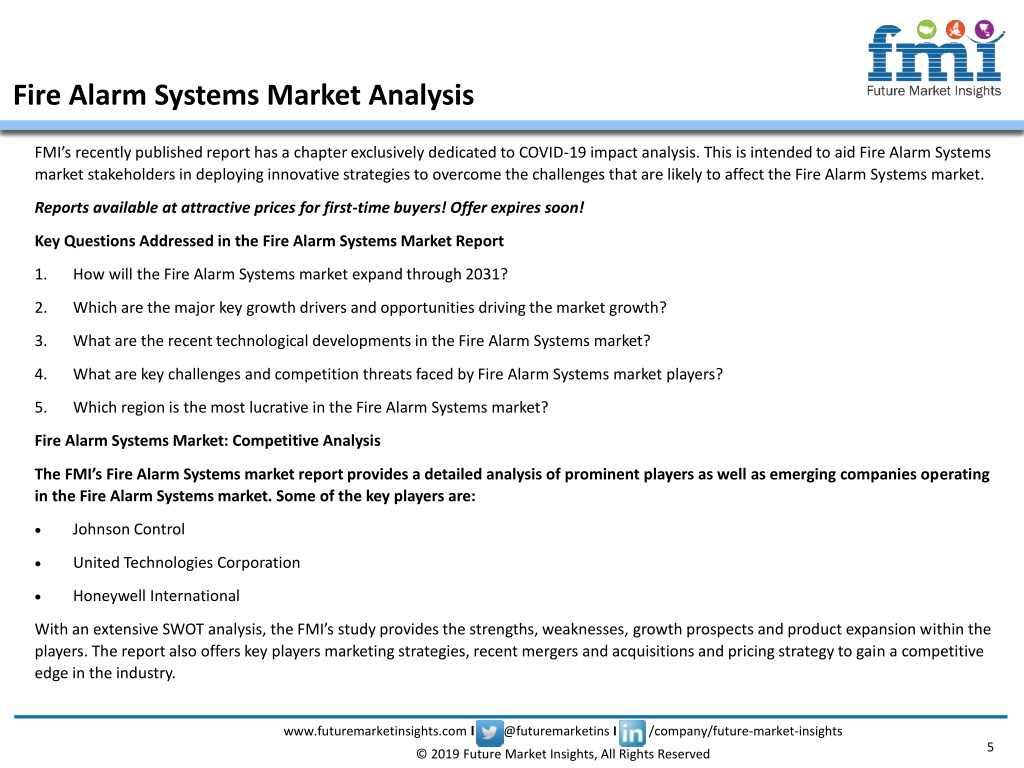 fmi
Future Market Insights

Fire Alarm Systems Market Analysis

FMI's recently published report has a chapter exclusively dedicated to COVID-19 impact analysis. This is intended to aid Fire Alarm Systems market stakeholders in deploying innovative strategies to overcome the challenges that are likely to affect the Fire Alarm Systems market.

Reports available at attractive prices for first-time buyers! Offer expires soon!

Key Questions Addressed in the Fire Alarm Systems Market Report

1. How will the Fire Alarm Systems market expand through 2031?

2. Which are the major key growth drivers and opportunities driving the market growth?

3. What are the recent technological developments in the Fire Alarm Systems market?

4. What are key challenges and competition threats faced by Fire Alarm Systems market players?

5. Which region is the most lucrative in the Fire Alarm Systems market?

Fire Alarm Systems Market: Competitive Analysis

The FMI's Fire Alarm Systems market report provides a detailed analysis of prominent players as well as emerging companies operating in the Fire Alarm Systems market. Some of the key players are:

• Johnson Control

• United Technologies Corporation

• Honeywell International

With an extensive SWOT analysis, the FMI's study provides the strengths, weaknesses, growth prospects and product expansion within the players. The report also offers key players marketing strategies, recent mergers and acquisitions and pricing strategy to gain a competitive edge in the industry.

www.futuremarketinsights.com I @futuremarketins I /company/future-market-insights
© 2019 Future Market Insights, All Rights Reserved
5